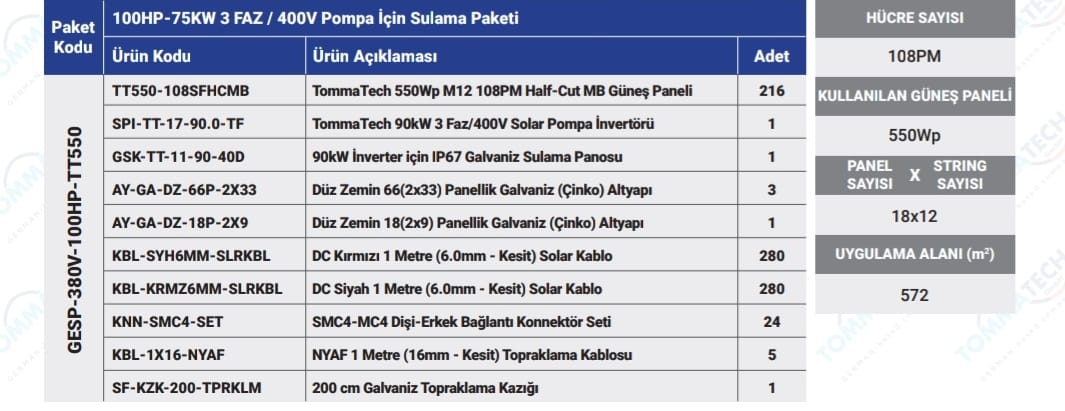 | Paket Kodu | 100HP-75KW 3 FAZ / 400V Pompa İçin Sulama Paketi | | |
|---|---|---|---|
| | Ürün Kodu | Ürün Açıklaması | Adet |
| GESP-380V-100HP-TT550 | TT550-108SFHCMB | TommaTech 550Wp M12 108PM Half-Cut MB Güneş Paneli | 216 |
| | SPI-TT-17-90.0-TF | TommaTech 90kW 3 Faz/400V Solar Pompa İnvertörü | 1 |
| | GSK-TT-11-90-40D | 90kW İnverter için IP67 Galvaniz Sulama Panosu | 1 |
| | AY-GA-DZ-66P-2X33 | Düz Zemin 66(2x33) Panellik Galvaniz (Çinko) Altyapı | 3 |
| | AY-GA-DZ-18P-2X9 | Düz Zemin 18(2x9) Panellik Galvaniz (Çinko) Altyapı | 1 |
| | KBL-SYH6MM-SLRKBL | DC Kırmızı 1 Metre (6.0mm - Kesit) Solar Kablo | 280 |
| | KBL-KRMZ6MM-SLRKBL | DC Siyah 1 Metre (6.0mm - Kesit) Solar Kablo | 280 |
| | KNN-SMC4-SET | SMC4-MC4 Dişi-Erkek Bağlantı Konnektör Seti | 24 |
| | KBL-1X16-NYAF | NYAF 1 Metre (16mm - Kesit) Topraklama Kablosu | 5 |
| | SF-KZK-200-TPRKLM | 200 cm Galvaniz Topraklama Kazığı | 1 |

HÜCRE SAYISI
108PM
KULLANILAN GÜNEŞ PANELİ
550Wp
PANEL SAYISI X STRING SAYISI
18x12
UYGULAMA ALANI (m²)
572

TOMMATECH